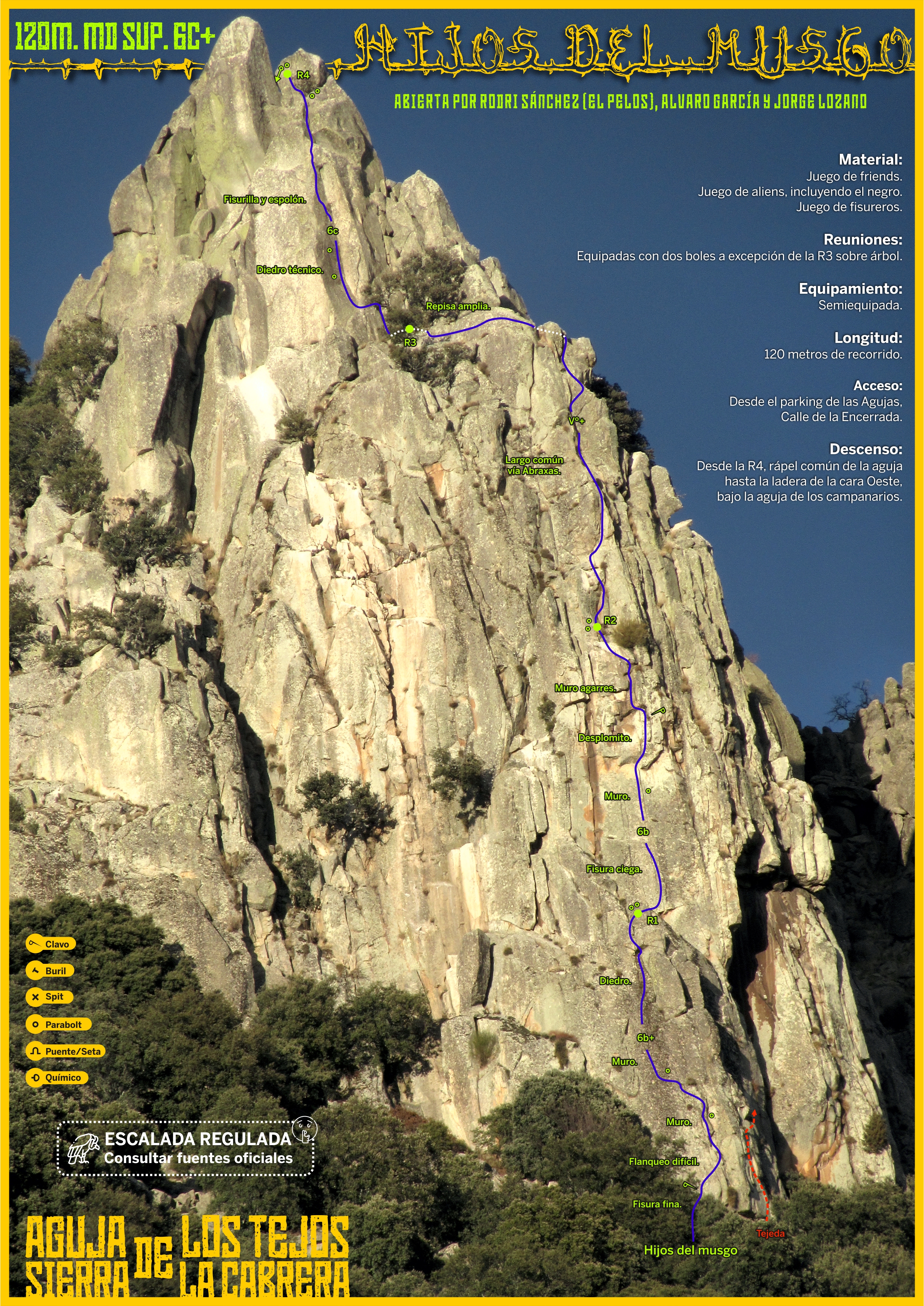 120M. MD SUP. 6C+

HIJOS DEL MUSGO

ABIERTA POR RODRI SÁNCHEZ (EL PELOS), ALVARO GARCÍA Y JORGE LOZANO

Material:
Juego de friends.
Juego de aliens, incluyendo el negro.
Juego de fisureros.

Reuniones:
Equipadas con dos boles a excepción de la R3 sobre árbol.

Equipamiento:
Semiequipada.

Longitud:
120 metros de recorrido.

Acceso:
Desde el parking de las Agujas,
Calle de la Encerrada.

Descenso:
Desde la R4, rápel común de la aguja
hasta la ladera de la cara Oeste,
bajo la aguja de los campanarios.

R4

Fisurilla y espolón.

6c

Diedro técnico.

Repisa amplia.

R3

Vº+

Largo común
vía Abraxas.

R2

Muro agarres.

Desplomito.

Muro.

6b

Fisura ciega.

R1

Diedro.

6b+

Muro.

Muro.

Flanqueo difícil.

Fisura fina.

Tejeda

Hijos del musgo

Clavo
Buril
Spit
Parabolt
Puente/Seta
Químico

ESCALADA REGULADA
Consultar fuentes oficiales

AGUJA DE LOS TEJOS
SIERRA DE LA CABRERA